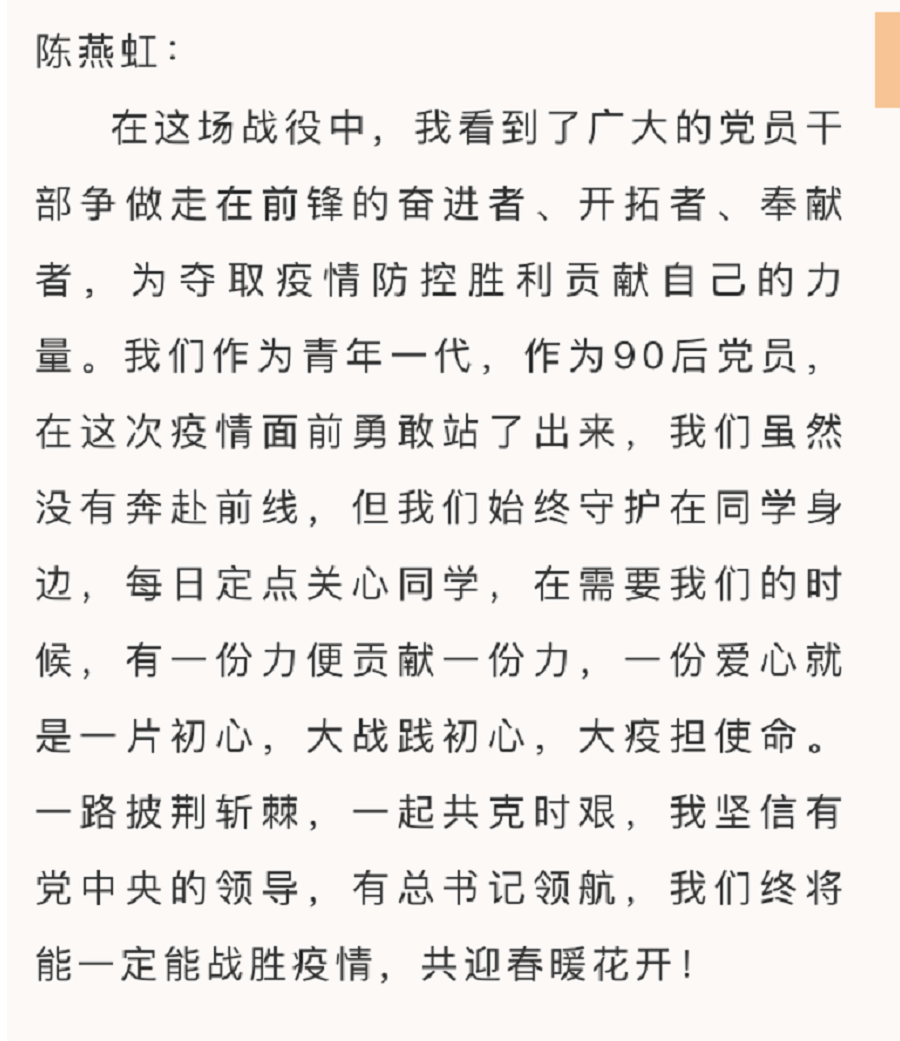 陈燕虹：

在这场战役中，我看到了广大的党员干部争做走在前锋的奋进者、开拓者、奉献者，为夺取疫情防控胜利贡献自己的力量。我们作为青年一代，作为90后党员，在这次疫情面前勇敢站了出来，我们虽然没有奔赴前线，但我们始终守护在同学身边，每日定点关心同学，在需要我们的时候，有一份力便贡献一份力，一份爱心就是一片初心，大战践初心，大疫担使命。一路披荆斩棘，一起共克时艰，我坚信有党中央的领导，有总书记领航，我们终将能一定能战胜疫情，共迎春暖花开！